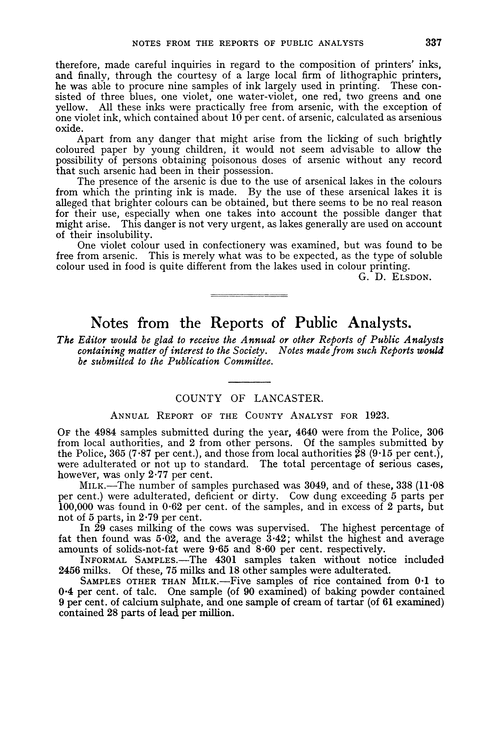 NOTES FROM THE REPORTS OF PUBLIC ANALYSTS 337

therefore, made careful inquiries in regard to the composition of printers' inks, and finally, through the courtesy of a large local firm of lithographic printers, he was able to procure nine samples of ink largely used in printing. These consisted of three blues, one violet, one water-violet, one red, two greens and one yellow. All these inks were practically free from arsenic, with the exception of one violet ink, which contained about 10 per cent. of arsenic, calculated as arsenious oxide.

Apart from any danger that might arise from the licking of such brightly coloured paper by young children, it would not seem advisable to allow the possibility of persons obtaining poisonous doses of arsenic without any record that such arsenic had been in their possession.

The presence of the arsenic is due to the use of arsenical lakes in the colours from which the printing ink is made. By the use of these arsenical lakes it is alleged that brighter colours can be obtained, but there seems to be no real reason for their use, especially when one takes into account the possible danger that might arise. This danger is not very urgent, as lakes generally are used on account of their insolubility.

One violet colour used in confectionery was examined, but was found to be free from arsenic. This is merely what was to be expected, as the type of soluble colour used in food is quite different from the lakes used in colour printing.

G. D. ELSDON.

Notes from the Reports of Public Analysts.

The Editor would be glad to receive the Annual or other Reports of Public Analysts containing matter of interest to the Society. Notes made from such Reports would be submitted to the Publication Committee.

COUNTY OF LANCASTER.

ANNUAL REPORT OF THE COUNTY ANALYST FOR 1923.

OF the 4984 samples submitted during the year, 4640 were from the Police, 306 from local authorities, and 2 from other persons. Of the samples submitted by the Police, 365 (7·87 per cent.), and those from local authorities 28 (9·15 per cent.), were adulterated or not up to standard. The total percentage of serious cases, however, was only 2·77 per cent.

MILK.—The number of samples purchased was 3049, and of these, 338 (11·08 per cent.) were adulterated, deficient or dirty. Cow dung exceeding 5 parts per 100,000 was found in 0·62 per cent. of the samples, and in excess of 2 parts, but not of 5 parts, in 2·79 per cent.

In 29 cases milking of the cows was supervised. The highest percentage of fat then found was 5·02, and the average 3·42; whilst the highest and average amounts of solids-not-fat were 9·65 and 8·60 per cent. respectively.

INFORMAL SAMPLES.—The 4301 samples taken without notice included 2456 milks. Of these, 75 milks and 18 other samples were adulterated.

SAMPLES OTHER THAN MILK.—Five samples of rice contained from 0·1 to 0·4 per cent. of talc. One sample (of 90 examined) of baking powder contained 9 per cent. of calcium sulphate, and one sample of cream of tartar (of 61 examined) contained 28 parts of lead per million.